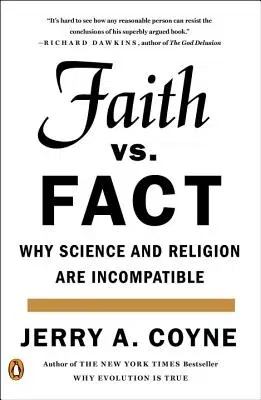 "It's hard to see how any reasonable person can resist the conclusions of his superbly argued book."
—RICHARD DAWKINS, author of The God Delusion

Faith
vs.
FACT

WHY SCIENCE AND RELIGION ARE INCOMPATIBLE

JERRY A. COYNE

Author of THE NEW YORK TIMES Bestseller
WHY EVOLUTION IS TRUE